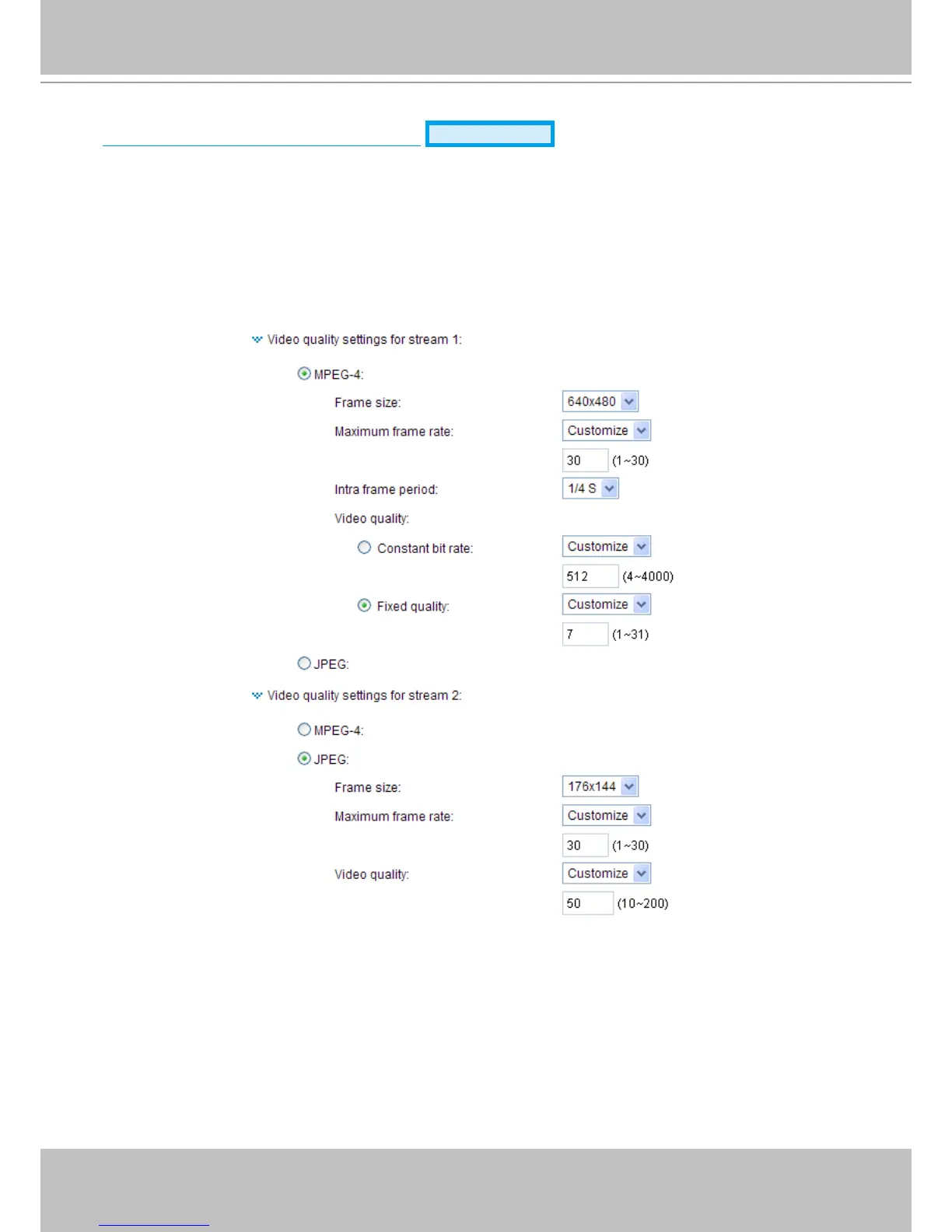 Video quality settings for stream 1:

MPEG-4:

Frame size: 640x480

Maximum frame rate: Customize

30 (1~30)

Intra frame period: 1/4 S

Video quality:

Constant bit rate: Customize

512 (4~4000)

Fixed quality: Customize

7 (1~31)

JPEG:

Video quality settings for stream 2:

MPEG-4:

JPEG:

Frame size: 176x144

Maximum frame rate: Customize

30 (1~30)

Video quality: Customize

50 (10~200)